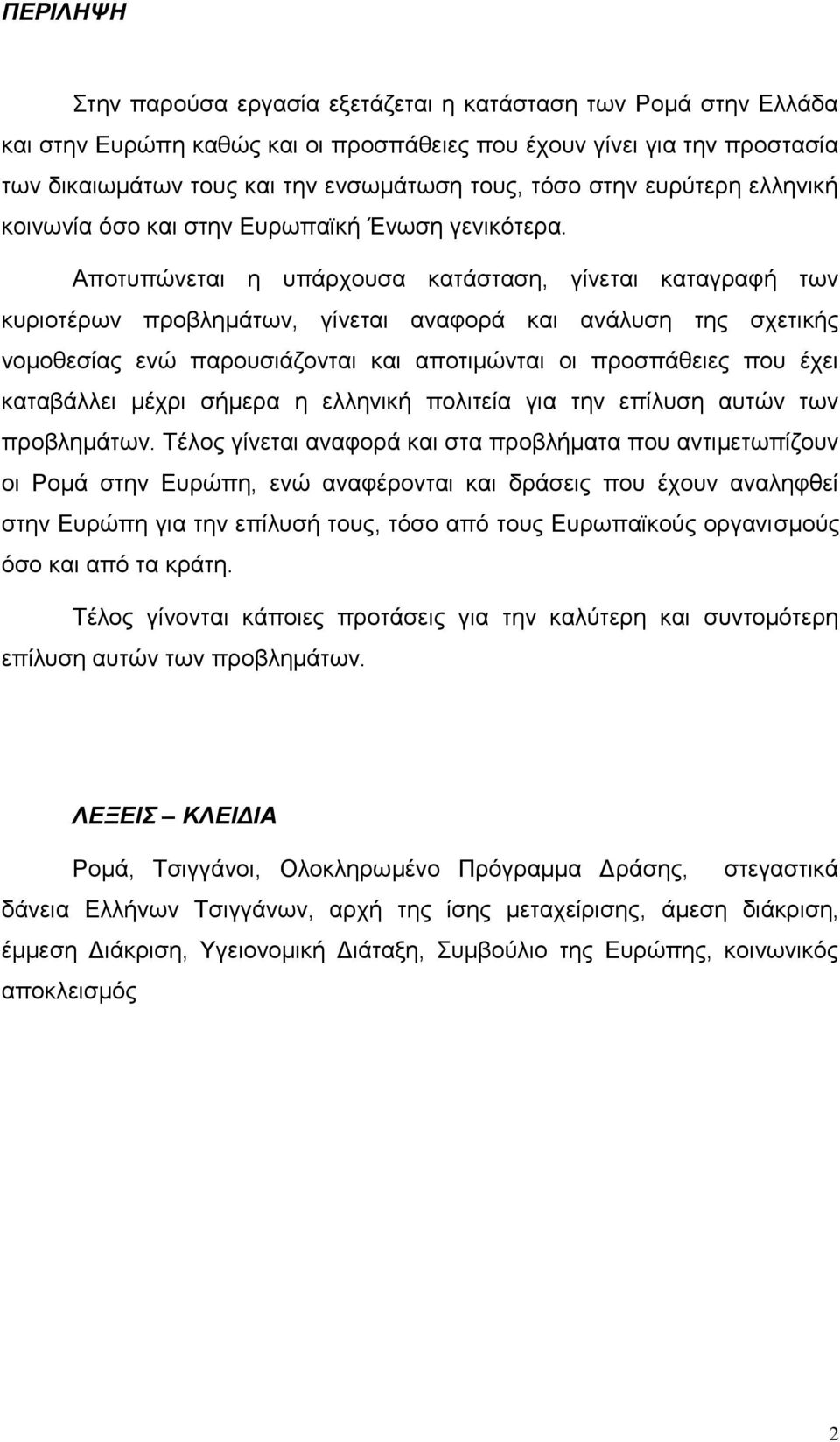 ΠΕΡΙΛΗΨΗ

Στην παρούσα εργασία εξετάζεται η κατάσταση των Ρομά στην Ελλάδα και στην Ευρώπη καθώς και οι προσπάθειες που έχουν γίνει για την προστασία των δικαιωμάτων τους και την ενσωμάτωση τους, τόσο στην ευρύτερη ελληνική κοινωνία όσο και στην Ευρωπαϊκή Ένωση γενικότερα.

Αποτυπώνεται η υπάρχουσα κατάσταση, γίνεται καταγραφή των κυριοτέρων προβλημάτων, γίνεται αναφορά και ανάλυση της σχετικής νομοθεσίας ενώ παρουσιάζονται και αποτιμώνται οι προσπάθειες που έχει καταβάλλει μέχρι σήμερα η ελληνική πολιτεία για την επίλυση αυτών των προβλημάτων. Τέλος γίνεται αναφορά και στα προβλήματα που αντιμετωπίζουν οι Ρομά στην Ευρώπη, ενώ αναφέρονται και δράσεις που έχουν αναληφθεί στην Ευρώπη για την επίλυσή τους, τόσο από τους Ευρωπαϊκούς οργανισμούς όσο και από τα κράτη.

Τέλος γίνονται κάποιες προτάσεις για την καλύτερη και συντομότερη επίλυση αυτών των προβλημάτων.

ΛΕΞΕΙΣ – ΚΛΕΙΔΙΑ

Ρομά, Τσιγγάνοι, Ολοκληρωμένο Πρόγραμμα Δράσης, στεγαστικά δάνεια Ελλήνων Τσιγγάνων, αρχή της ίσης μεταχείρισης, άμεση διάκριση, έμμεση Διάκριση, Υγειονομική Διάταξη, Συμβούλιο της Ευρώπης, κοινωνικός αποκλεισμός

2